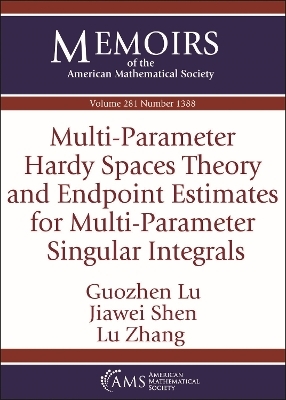 MEMOIRS
of the
American Mathematical Society

Volume 281 Number 1388

Multi-Parameter Hardy Spaces Theory and Endpoint Estimates for Multi-Parameter Singular Integrals

Guozhen Lu
Jiawei Shen
Lu Zhang

AMS
AMERICAN MATHEMATICAL SOCIETY